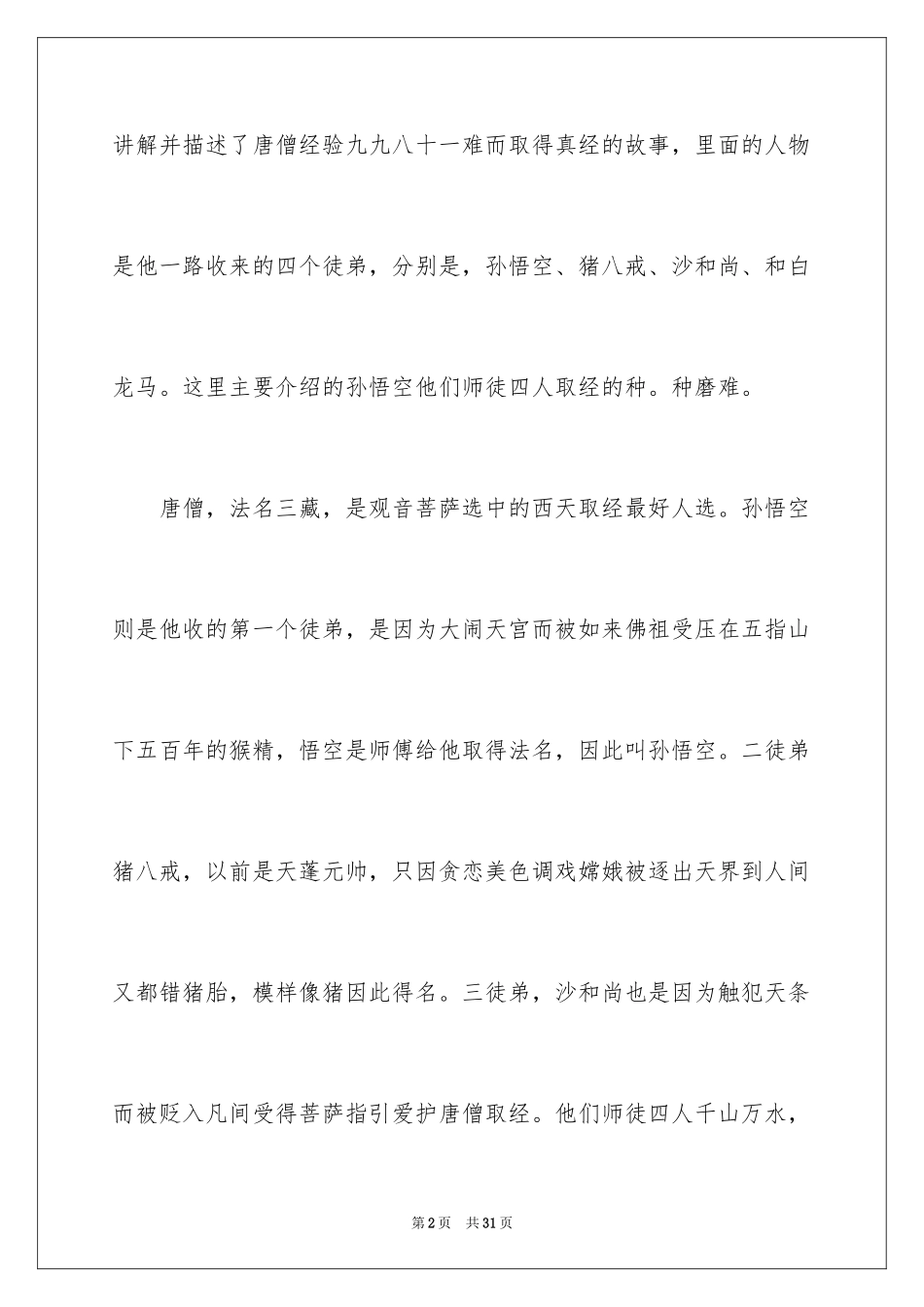 讲解并描述了唐僧经验九九八十一难而取得真经的故事，里面的人物是他一路收来的四个徒弟，分别是，孙悟空、猪八戒、沙和尚、和白龙马。这里主要介绍的孙悟空他们师徒四人取经的种。种磨难。

唐僧，法名三藏，是观音菩萨选中的西天取经最好人选。孙悟空则是他收的第一个徒弟，是因为大闹天宫而被如来佛祖受压在五指山下五百年的猴精，悟空是师傅给他取得法名，因此叫孙悟空。二徒弟猪八戒，以前是天蓬元帅，只因贪恋美色调戏嫦娥被逐出天界到人间又都错猪胎，模样像猪因此得名。三徒弟，沙和尚也是因为触犯天条而被贬入凡间受得菩萨指引爱护唐僧取经。他们师徒四人千山万水，

第2页 共31页